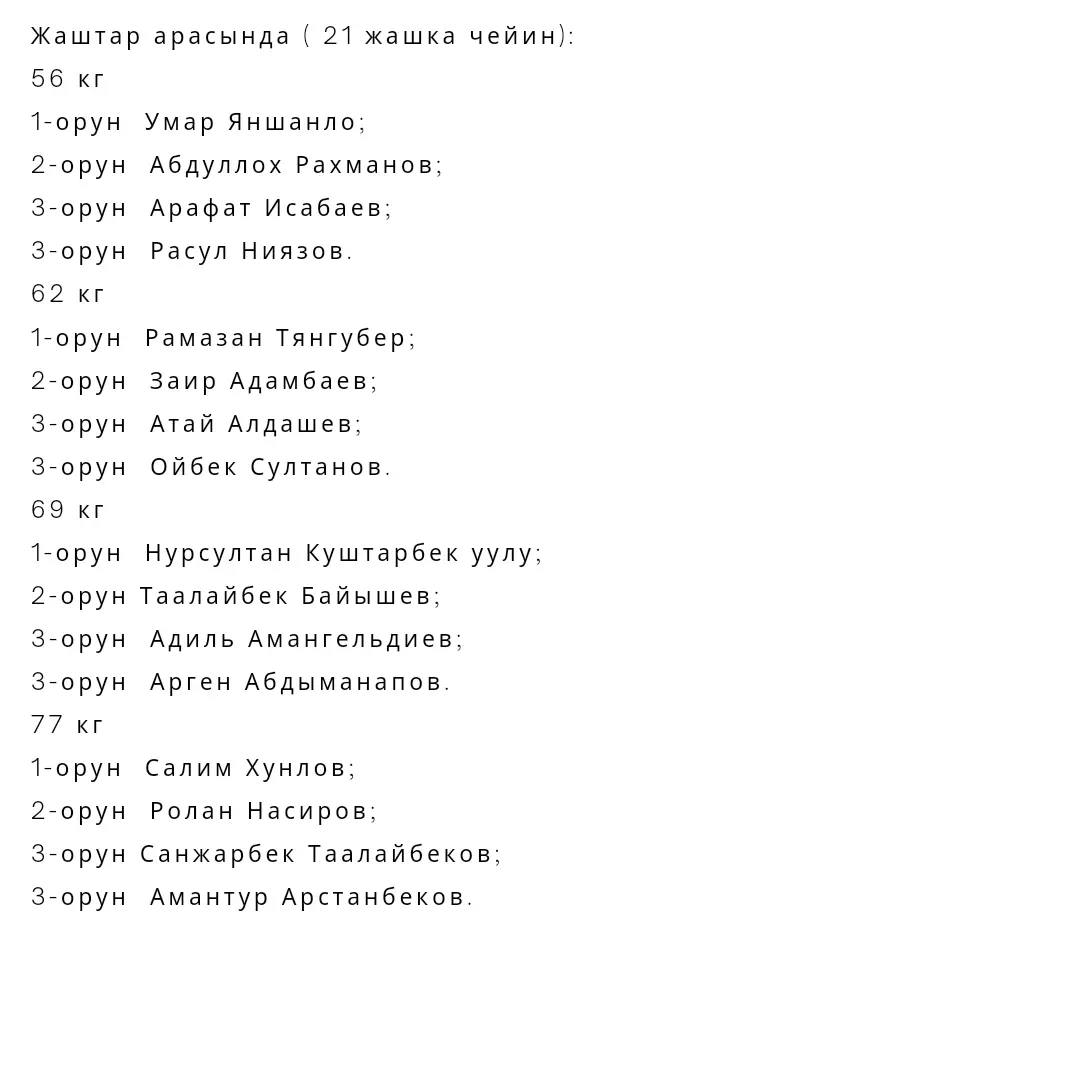 Жаштар арасында ( 21 жашка чейин):

56 кг

1-орун Умар Яншанло;

2-орун Абдуллох Рахманов;

3-орун Арафат Исабаев;

3-орун Расул Ниязов.

62 кг

1-орун Рамазан Тянгубер;

2-орун Заир Адамбаев;

3-орун Атай Алдашев;

3-орун Ойбек Султанов.

69 кг

1-орун Нурсултан Куштарбек уулу;

2-орун Таалайбек Байышев;

3-орун Адиль Амангельдиев;

3-орун Арген Абдыманапов.

77 кг

1-орун Салим Хунлов;

2-орун Ролан Насиров;

3-орун Санжарбек Таалайбеков;

3-орун Амантур Арстанбеков.